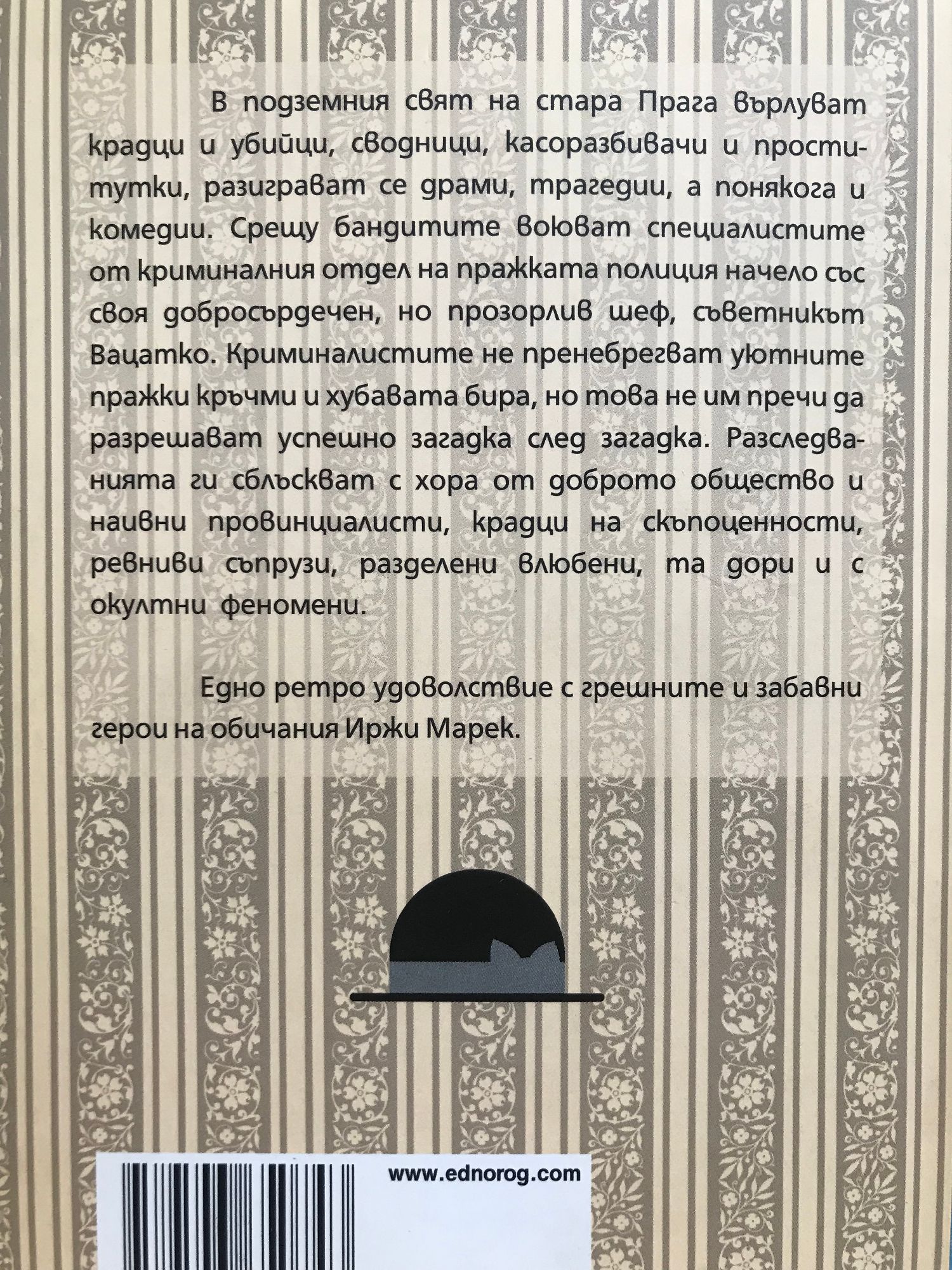 В подземния свят на стара Прага върлуват крадци и убийци, сводници, касоразбивачи и проститутки, разиграват се драми, трагедии, а понякога и комедии. Срещу бандитите воюват специалистите от криминалния отдел на пражката полиция начело със своя добросърдечен, но прозорлив шеф, съветникът Вацатко. Криминалистите не пренебрегват уютните пражки кръчми и хубавата бира, но това не им пречи да разрешават успешно загадка след загадка. Разследванията ги сблъскват с хора от доброто общество и наивни провинциалисти, крадци на скъпоценности, ревниви съпрузи, разделени влюбени, та дори и с окултни феномени.

Едно ретро удоволствие с грешните и забавни герои на обичания Иржи Марек.

www.ednorog.com